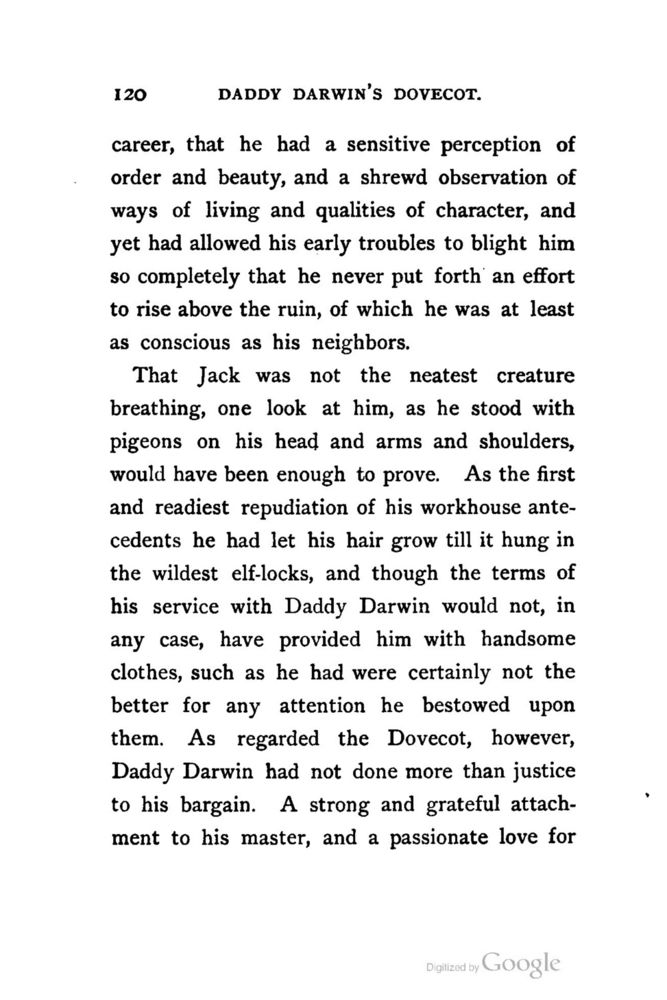 120 DADDY DARWIN'S DOVECOT.

career, that he had a sensitive perception of order and beauty, and a shrewd observation of ways of living and qualities of character, and yet had allowed his early troubles to blight him so completely that he never put forth an effort to rise above the ruin, of which he was at least as conscious as his neighbors.

That Jack was not the neatest creature breathing, one look at him, as he stood with pigeons on his head and arms and shoulders, would have been enough to prove. As the first and readiest repudiation of his workhouse antecedents he had let his hair grow till it hung in the wildest elf-locks, and though the terms of his service with Daddy Darwin would not, in any case, have provided him with handsome clothes, such as he had were certainly not the better for any attention he bestowed upon them. As regarded the Dovecot, however, Daddy Darwin had not done more than justice to his bargain. A strong and grateful attachment to his master, and a passionate love for

Digitized by Google